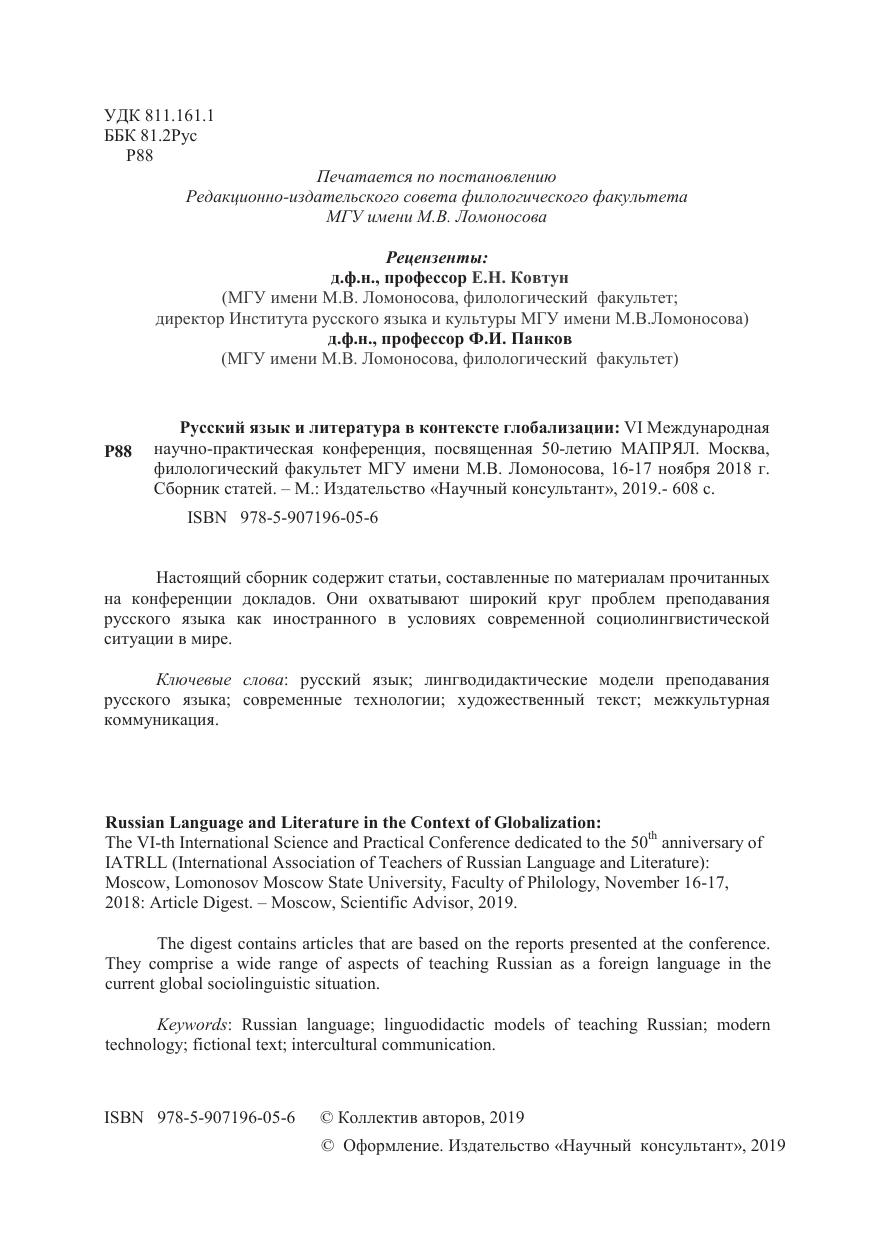 УДК 811.161.1
ББК 81.2Рус
Р88

Печатается по постановлению
Редакционно-издательского совета филологического факультета
МГУ имени М.В. Ломоносова

Рецензенты:
д.ф.н., профессор Е.Н. Ковтун
(МГУ имени М.В. Ломоносова, филологический факультет;
директор Института русского языка и культуры МГУ имени М.В.Ломоносова)
д.ф.н., профессор Ф.И. Панков
(МГУ имени М.В. Ломоносова, филологический факультет)

Р88 Русский язык и литература в контексте глобализации: VI Международная научно-практическая конференция, посвященная 50-летию МАПРЯЛ. Москва, филологический факультет МГУ имени М.В. Ломоносова, 16-17 ноября 2018 г. Сборник статей. – М.: Издательство «Научный консультант», 2019.- 608 с.

ISBN 978-5-907196-05-6

Настоящий сборник содержит статьи, составленные по материалам прочитанных на конференции докладов. Они охватывают широкий круг проблем преподавания русского языка как иностранного в условиях современной социолингвистической ситуации в мире.

Ключевые слова: русский язык; лингводидактические модели преподавания русского языка; современные технологии; художественный текст; межкультурная коммуникация.

Russian Language and Literature in the Context of Globalization:
The VI-th International Science and Practical Conference dedicated to the 50$^{th}$ anniversary of IATRLL (International Association of Teachers of Russian Language and Literature): Moscow, Lomonosov Moscow State University, Faculty of Philology, November 16-17, 2018: Article Digest. – Moscow, Scientific Advisor, 2019.

The digest contains articles that are based on the reports presented at the conference. They comprise a wide range of aspects of teaching Russian as a foreign language in the current global sociolinguistic situation.

Keywords: Russian language; linguodidactic models of teaching Russian; modern technology; fictional text; intercultural communication.

ISBN 978-5-907196-05-6 © Коллектив авторов, 2019
© Оформление. Издательство «Научный консультант», 2019